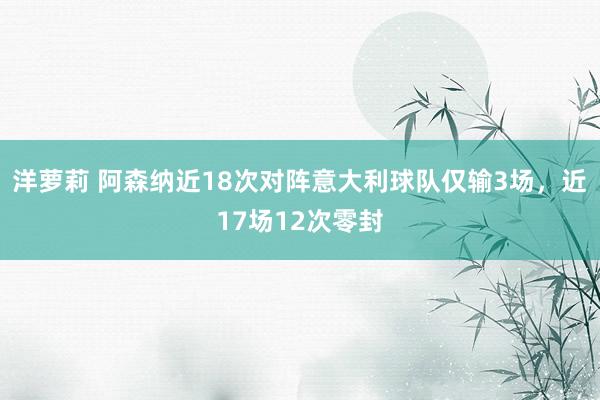 洋萝莉 阿森纳近18次对阵意大利球队仅输3场，近17场12次零封